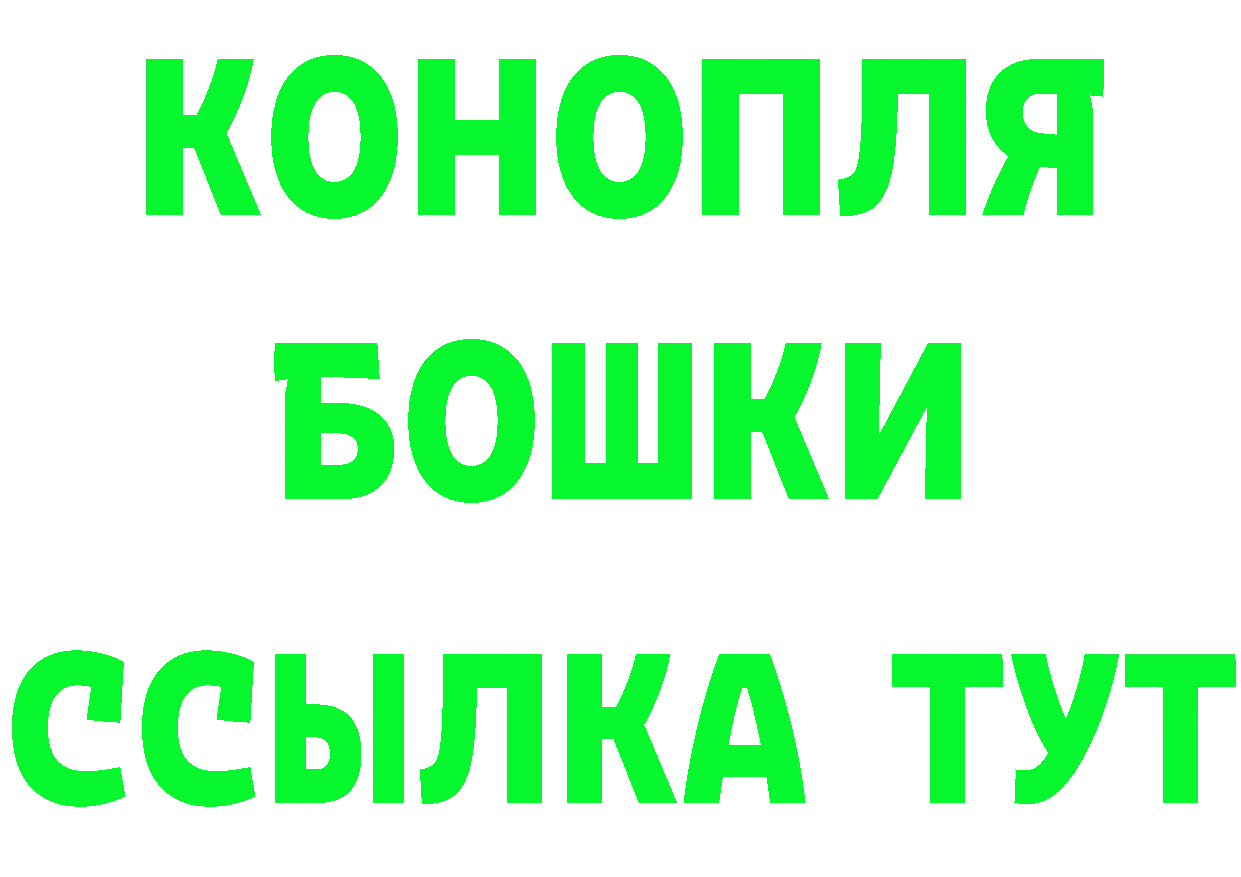 КОНОПЛЯ
БОШКИ
ССЫЛКА ТУТ